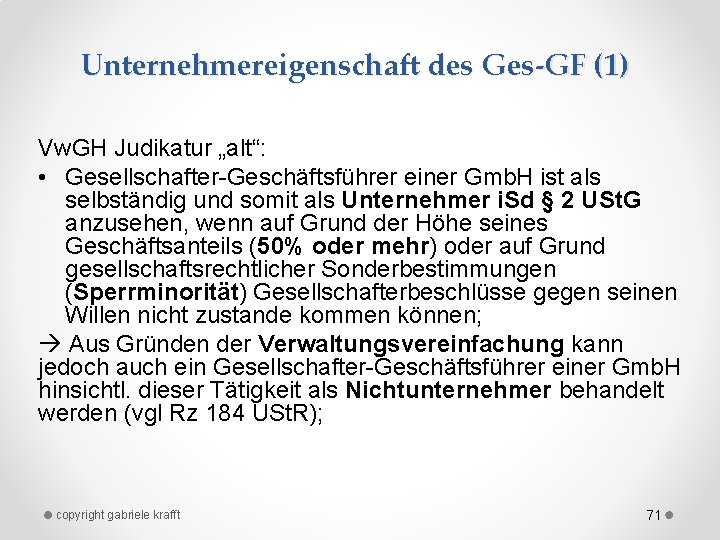 Unternehmereigenschaft des Ges-GF (1)

VwGH Judikatur „alt“:

• Gesellschafter-Geschäftsführer einer GmbH ist als selbständig und somit als Unternehmer iSd § 2 UStG anzusehen, wenn auf Grund der Höhe seines Geschäftsanteils (50% oder mehr) oder auf Grund gesellschaftsrechtlicher Sonderbestimmungen (Sperrminorität) Gesellschafterbeschlüsse gegen seinen Willen nicht zustande kommen können;

→ Aus Gründen der Verwaltungsvereinfachung kann jedoch auch ein Gesellschafter-Geschäftsführer einer GmbH hinsichtl. dieser Tätigkeit als Nichtunternehmer behandelt werden (vgl Rz 184 UStR);

copyright gabriele krafft

71